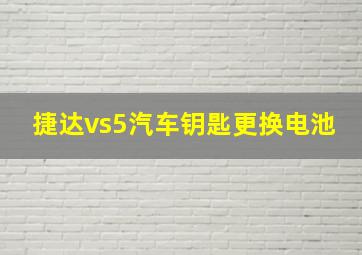 捷达vs5汽车钥匙更换电池